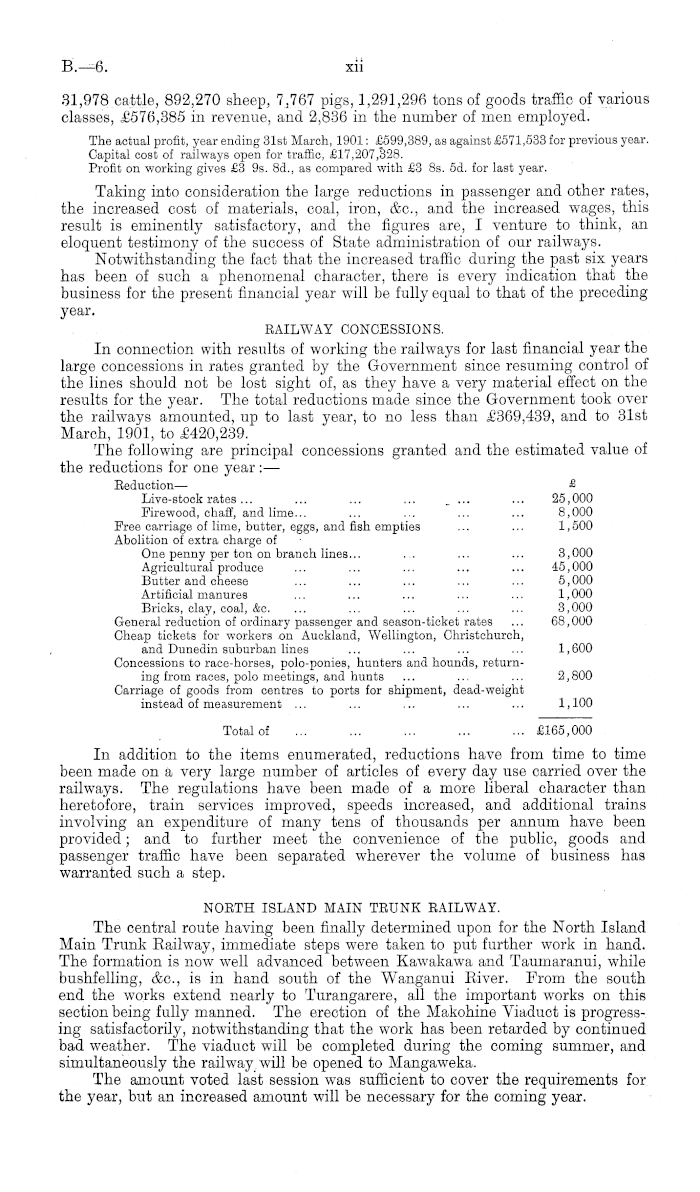 B.—6. xii

31,978 cattle, 892,270 sheep, 7,767 pigs, 1,291,296 tons of goods traffic of various classes, £576,385 in revenue, and 2,836 in the number of men employed.

The actual profit, year ending 31st March, 1901: £599,389, as against £571,533 for previous year.
Capital cost of railways open for traffic, £17,207,328.
Profit on working gives £3 9s. 8d., as compared with £3 8s. 5d. for last year.

Taking into consideration the large reductions in passenger and other rates, the increased cost of materials, coal, iron, &c., and the increased wages, this result is eminently satisfactory, and the figures are, I venture to think, an eloquent testimony of the success of State administration of our railways.

Notwithstanding the fact that the increased traffic during the past six years has been of such a phenomenal character, there is every indication that the business for the present financial year will be fully equal to that of the preceding year.

RAILWAY CONCESSIONS.

In connection with results of working the railways for last financial year the large concessions in rates granted by the Government since resuming control of the lines should not be lost sight of, as they have a very material effect on the results for the year. The total reductions made since the Government took over the railways amounted, up to last year, to no less than £369,439, and to 31st March, 1901, to £420,239.

The following are principal concessions granted and the estimated value of the reductions for one year:—

| | £ |
|---|---|
| Reduction— | |
| Live-stock rates ... ... ... ... ... ... | 25,000 |
| Firewood, chaff, and lime... ... ... ... ... | 8,000 |
| Free carriage of lime, butter, eggs, and fish empties ... ... | 1,500 |
| Abolition of extra charge of | |
| One penny per ton on branch lines... .. ... ... | 3,000 |
| Agricultural produce ... ... ... ... ... | 45,000 |
| Butter and cheese ... ... ... ... ... | 5,000 |
| Artificial manures ... ... ... ... ... | 1,000 |
| Bricks, clay, coal, &c. ... ... ... ... ... | 3,000 |
| General reduction of ordinary passenger and season-ticket rates ... | 68,000 |
| Cheap tickets for workers on Auckland, Wellington, Christchurch, and Dunedin suburban lines ... ... ... ... | 1,600 |
| Concessions to race-horses, polo-ponies, hunters and hounds, returning from races, polo meetings, and hunts ... ... ... | 2,800 |
| Carriage of goods from centres to ports for shipment, dead-weight instead of measurement ... ... ... ... ... | 1,100 |
| Total of ... ... ... ... ... | £165,000 |

In addition to the items enumerated, reductions have from time to time been made on a very large number of articles of every day use carried over the railways. The regulations have been made of a more liberal character than heretofore, train services improved, speeds increased, and additional trains involving an expenditure of many tens of thousands per annum have been provided; and to further meet the convenience of the public, goods and passenger traffic have been separated wherever the volume of business has warranted such a step.

NORTH ISLAND MAIN TRUNK RAILWAY.

The central route having been finally determined upon for the North Island Main Trunk Railway, immediate steps were taken to put further work in hand. The formation is now well advanced between Kawakawa and Taumaranui, while bushfelling, &c., is in hand south of the Wanganui River. From the south end the works extend nearly to Turangarere, all the important works on this section being fully manned. The erection of the Makohine Viaduct is progressing satisfactorily, notwithstanding that the work has been retarded by continued bad weather. The viaduct will be completed during the coming summer, and simultaneously the railway will be opened to Mangaweka.

The amount voted last session was sufficient to cover the requirements for the year, but an increased amount will be necessary for the coming year.